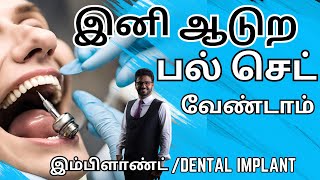 இனி ஆடுற பல் செட் வேண்டாம்

இம்பிளாண்ட் /DENTAL IMPLANT